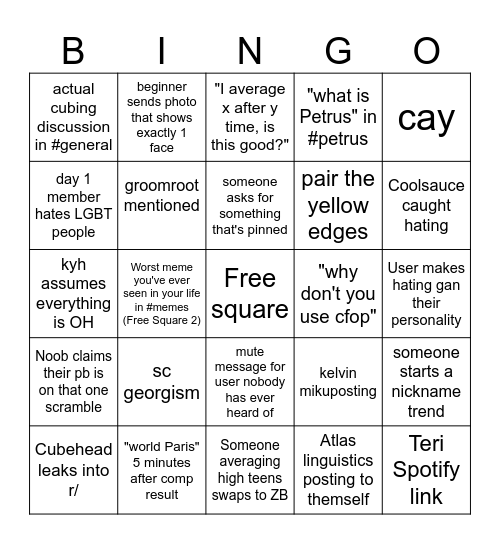 | B | I | N | G | O |
|---|---|---|---|---|
| actual cubing discussion in #general | beginner sends photo that shows exactly 1 face | "I average x after y time, is this good?" | "what is Petrus" in #petrus | cay |
| day 1 member hates LGBT people | groomroot mentioned | someone asks for something that's pinned | pair the yellow edges | Coolsauce caught hating |
| kyh assumes everything is OH | Worst meme you've ever seen in your life in #memes (Free Square 2) | Free square | "why don't you use cfop" | User makes hating gan their personality |
| Noob claims their pb is on that one scramble | sc georgism | mute message for user nobody has ever heard of | kelvin mikuposting | someone starts a nickname trend |
| Cubehead leaks into r/ | "world Paris" 5 minutes after comp result | Someone averaging high teens swaps to ZB | Atlas linguistics posting to themself | Teri Spotify link |